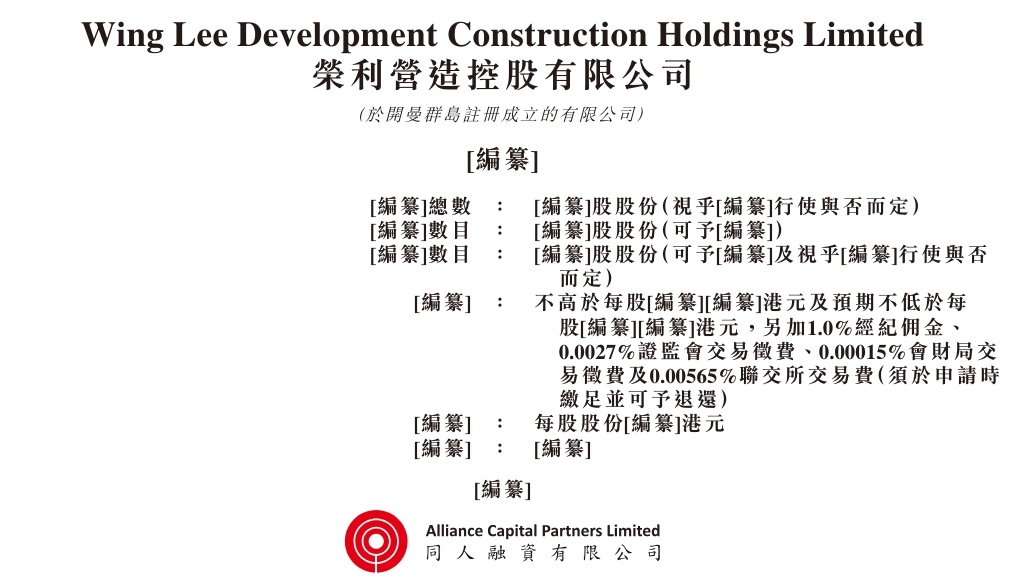 Wing Lee Development Construction Holdings Limited
榮利營造控股有限公司
(於開曼群島註冊成立的有限公司)

[編纂]

[編纂]總數 ： [編纂]股股份(視乎[編纂]行使與否而定)
[編纂]數目 ： [編纂]股股份(可予[編纂])
[編纂]數目 ： [編纂]股股份(可予[編纂]及視乎[編纂]行使與否而定)
[編纂] ： 不高於每股[編纂][編纂]港元及預期不低於每股[編纂][編纂]港元，另加1.0%經紀佣金、0.0027%證監會交易徵費、0.00015%會財局交易徵費及0.00565%聯交所交易費(須於申請時繳足並可予退還)
[編纂] ： 每股股份[編纂]港元
[編纂] ： [編纂]

[編纂]

Alliance Capital Partners Limited
同人融資有限公司